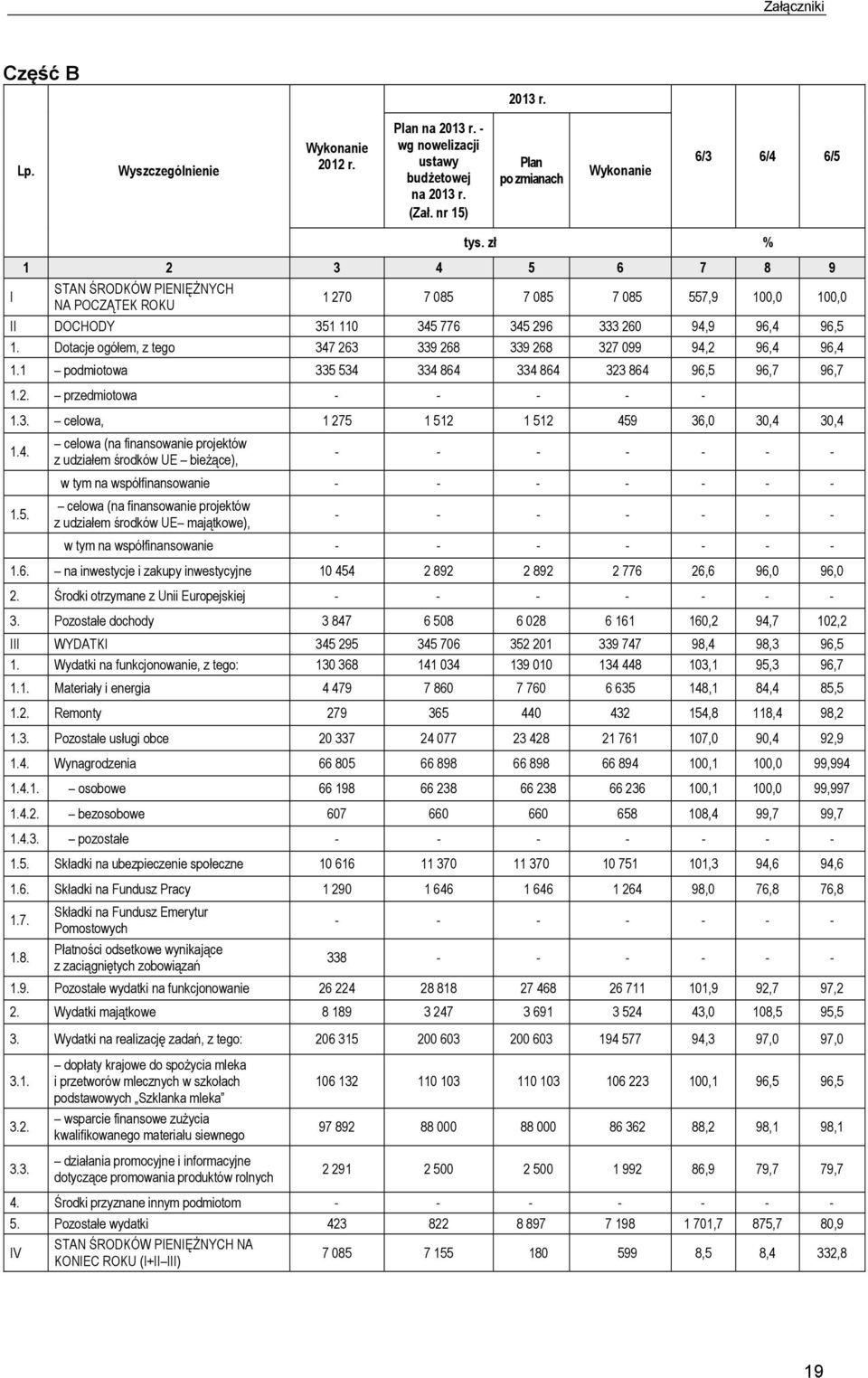 Załączniki

Część B

| Lp. | Wyszczególnienie | Wykonanie 2012 r. | Plan na 2013 r. - wg nowelizacji ustawy budżetowej na 2013 r. (Zał. nr 15) | 2013 r. Plan po zmianach | 2013 r. Wykonanie | 6/3 | 6/4 | 6/5 |
|---|---|---|---|---|---|---|---|---|
| | | tys. zł | | | | % | | |
| 1 | 2 | 3 | 4 | 5 | 6 | 7 | 8 | 9 |
| I | STAN ŚRODKÓW PIENIĘŻNYCH NA POCZĄTEK ROKU | 1 270 | 7 085 | 7 085 | 7 085 | 557,9 | 100,0 | 100,0 |
| II | DOCHODY | 351 110 | 345 776 | 345 296 | 333 260 | 94,9 | 96,4 | 96,5 |
| 1. | Dotacje ogółem, z tego | 347 263 | 339 268 | 339 268 | 327 099 | 94,2 | 96,4 | 96,4 |
| 1.1 | – podmiotowa | 335 534 | 334 864 | 334 864 | 323 864 | 96,5 | 96,7 | 96,7 |
| 1.2. | – przedmiotowa | - | - | - | - | - | | |
| 1.3. | – celowa, | 1 275 | 1 512 | 1 512 | 459 | 36,0 | 30,4 | 30,4 |
| 1.4. | – celowa (na finansowanie projektów z udziałem środków UE – bieżące), | - | - | - | - | - | - | - |
| | w tym na współfinansowanie | - | - | - | - | - | - | - |
| 1.5. | – celowa (na finansowanie projektów z udziałem środków UE– majątkowe), | - | - | - | - | - | - | - |
| | w tym na współfinansowanie | - | - | - | - | - | - | - |
| 1.6. | – na inwestycje i zakupy inwestycyjne | 10 454 | 2 892 | 2 892 | 2 776 | 26,6 | 96,0 | 96,0 |
| 2. | Środki otrzymane z Unii Europejskiej | - | - | - | - | - | - | - |
| 3. | Pozostałe dochody | 3 847 | 6 508 | 6 028 | 6 161 | 160,2 | 94,7 | 102,2 |
| III | WYDATKI | 345 295 | 345 706 | 352 201 | 339 747 | 98,4 | 98,3 | 96,5 |
| 1. | Wydatki na funkcjonowanie, z tego: | 130 368 | 141 034 | 139 010 | 134 448 | 103,1 | 95,3 | 96,7 |
| 1.1. | Materiały i energia | 4 479 | 7 860 | 7 760 | 6 635 | 148,1 | 84,4 | 85,5 |
| 1.2. | Remonty | 279 | 365 | 440 | 432 | 154,8 | 118,4 | 98,2 |
| 1.3. | Pozostałe usługi obce | 20 337 | 24 077 | 23 428 | 21 761 | 107,0 | 90,4 | 92,9 |
| 1.4. | Wynagrodzenia | 66 805 | 66 898 | 66 898 | 66 894 | 100,1 | 100,0 | 99,994 |
| 1.4.1. | – osobowe | 66 198 | 66 238 | 66 238 | 66 236 | 100,1 | 100,0 | 99,997 |
| 1.4.2. | – bezosobowe | 607 | 660 | 660 | 658 | 108,4 | 99,7 | 99,7 |
| 1.4.3. | – pozostałe | - | - | - | - | - | - | - |
| 1.5. | Składki na ubezpieczenie społeczne | 10 616 | 11 370 | 11 370 | 10 751 | 101,3 | 94,6 | 94,6 |
| 1.6. | Składki na Fundusz Pracy | 1 290 | 1 646 | 1 646 | 1 264 | 98,0 | 76,8 | 76,8 |
| 1.7. | Składki na Fundusz Emerytur Pomostowych | - | - | - | - | - | - | - |
| 1.8. | Płatności odsetkowe wynikające z zaciągniętych zobowiązań | 338 | - | - | - | - | - | - |
| 1.9. | Pozostałe wydatki na funkcjonowanie | 26 224 | 28 818 | 27 468 | 26 711 | 101,9 | 92,7 | 97,2 |
| 2. | Wydatki majątkowe | 8 189 | 3 247 | 3 691 | 3 524 | 43,0 | 108,5 | 95,5 |
| 3. | Wydatki na realizację zadań, z tego: | 206 315 | 200 603 | 200 603 | 194 577 | 94,3 | 97,0 | 97,0 |
| 3.1. | – dopłaty krajowe do spożycia mleka i przetworów mlecznych w szkołach podstawowych „Szklanka mleka” | 106 132 | 110 103 | 110 103 | 106 223 | 100,1 | 96,5 | 96,5 |
| 3.2. | – wsparcie finansowe zużycia kwalifikowanego materiału siewnego | 97 892 | 88 000 | 88 000 | 86 362 | 88,2 | 98,1 | 98,1 |
| 3.3. | – działania promocyjne i informacyjne dotyczące promowania produktów rolnych | 2 291 | 2 500 | 2 500 | 1 992 | 86,9 | 79,7 | 79,7 |
| 4. | Środki przyznane innym podmiotom | - | - | - | - | - | - | - |
| 5. | Pozostałe wydatki | 423 | 822 | 8 897 | 7 198 | 1 701,7 | 875,7 | 80,9 |
| IV | STAN ŚRODKÓW PIENIĘŻNYCH NA KONIEC ROKU (I+II–III) | 7 085 | 7 155 | 180 | 599 | 8,5 | 8,4 | 332,8 |

19